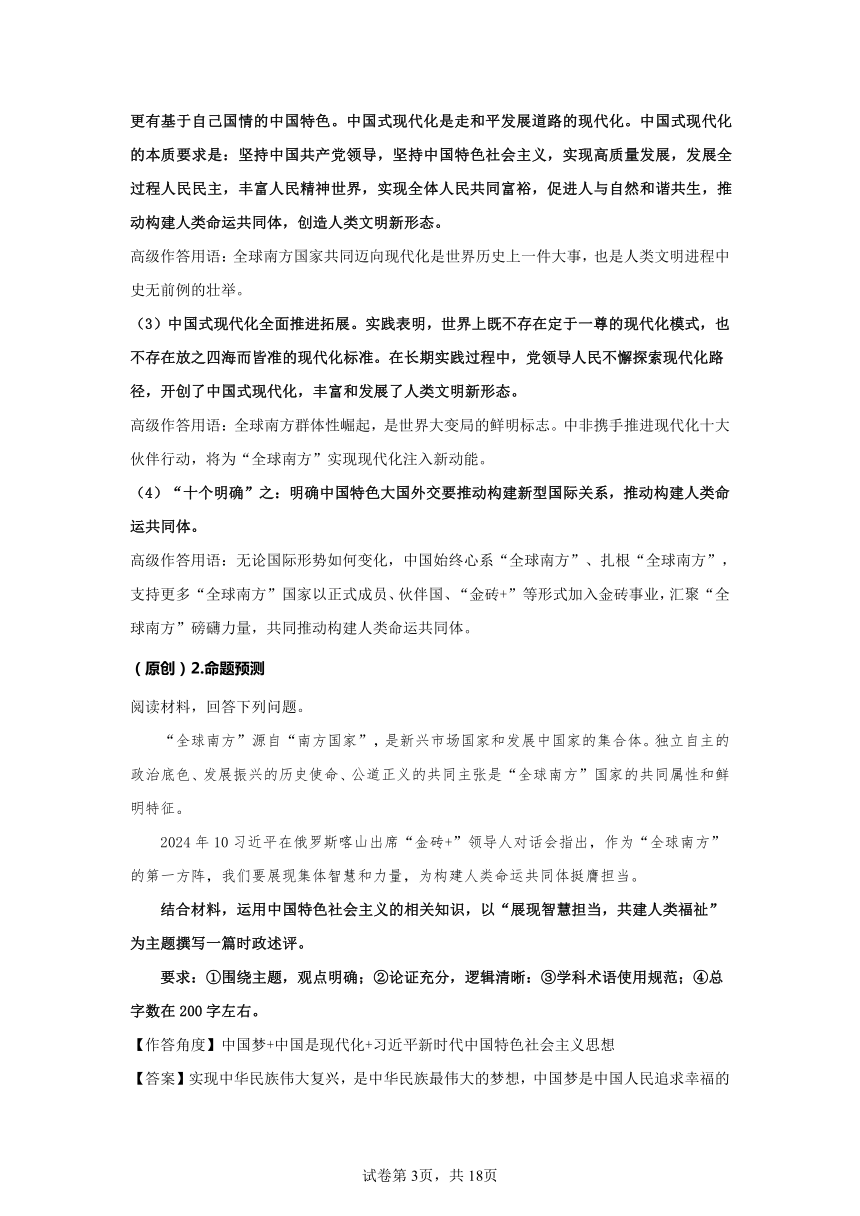 更有基于自己国情的中国特色。中国式现代化是走和平发展道路的现代化。中国式现代化的本质要求是：坚持中国共产党领导，坚持中国特色社会主义，实现高质量发展，发展全过程人民民主，丰富人民精神世界，实现全体人民共同富裕，促进人与自然和谐共生，推动构建人类命运共同体，创造人类文明新形态。

高级作答用语：全球南方国家共同迈向现代化是世界历史上一件大事，也是人类文明进程中史无前例的壮举。

（3）中国式现代化全面推进拓展。实践表明，世界上既不存在定于一尊的现代化模式，也不存在放之四海而皆准的现代化标准。在长期实践过程中，党领导人民不懈探索现代化路径，开创了中国式现代化，丰富和发展了人类文明新形态。

高级作答用语：全球南方群体性崛起，是世界大变局的鲜明标志。中非携手推进现代化十大伙伴行动，将为“全球南方”实现现代化注入新动能。

（4）“十个明确”之：明确中国特色大国外交要推动构建新型国际关系，推动构建人类命运共同体。

高级作答用语：无论国际形势如何变化，中国始终心系“全球南方”、扎根“全球南方”，支持更多“全球南方”国家以正式成员、伙伴国、“金砖+”等形式加入金砖事业，汇聚“全球南方”磅礴力量，共同推动构建人类命运共同体。

（原创）2.命题预测

阅读材料，回答下列问题。

“全球南方”源自“南方国家”，是新兴市场国家和发展中国家的集合体。独立自主的政治底色、发展振兴的历史使命、公道正义的共同主张是“全球南方”国家的共同属性和鲜明特征。

2024 年 10 习近平在俄罗斯喀山出席“金砖+”领导人对话会指出，作为“全球南方”的第一方阵，我们要展现集体智慧和力量，为构建人类命运共同体挺膺担当。

结合材料，运用中国特色社会主义的相关知识，以“展现智慧担当，共建人类福祉”为主题撰写一篇时政述评。

要求：①围绕主题，观点明确；②论证充分，逻辑清晰：③学科术语使用规范；④总字数在 200 字左右。

【作答角度】中国梦+中国是现代化+习近平新时代中国特色社会主义思想

【答案】实现中华民族伟大复兴，是中华民族最伟大的梦想，中国梦是中国人民追求幸福的

试卷第 3页，共 18页